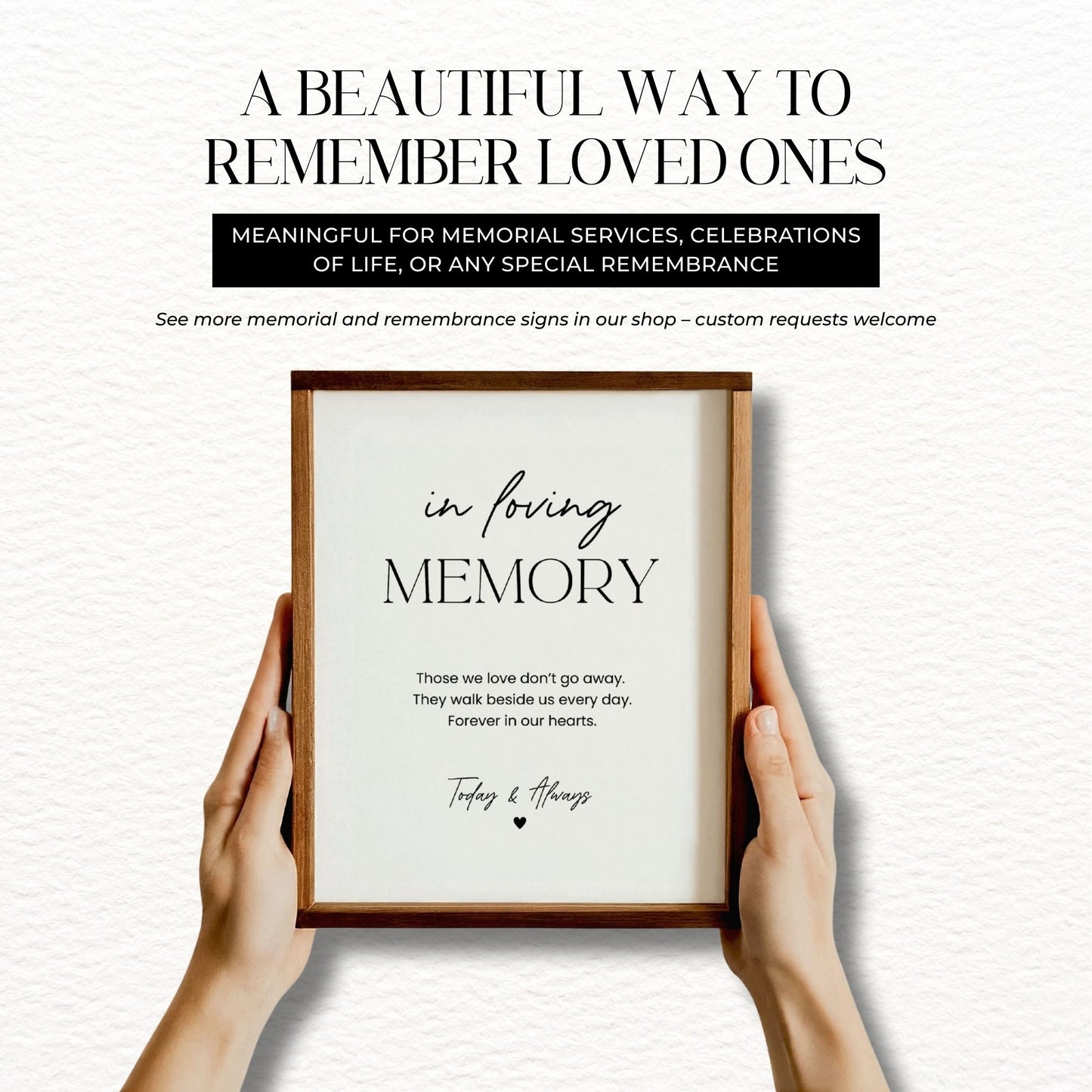 A BEAUTIFUL WAY TO REMEMBER LOVED ONES

MEANINGFUL FOR MEMORIAL SERVICES, CELEBRATIONS OF LIFE, OR ANY SPECIAL REMEMBRANCE

See more memorial and remembrance signs in our shop – custom requests welcome

in loving
MEMORY

Those we love don't go away.
They walk beside us every day.
Forever in our hearts.

Today & Always